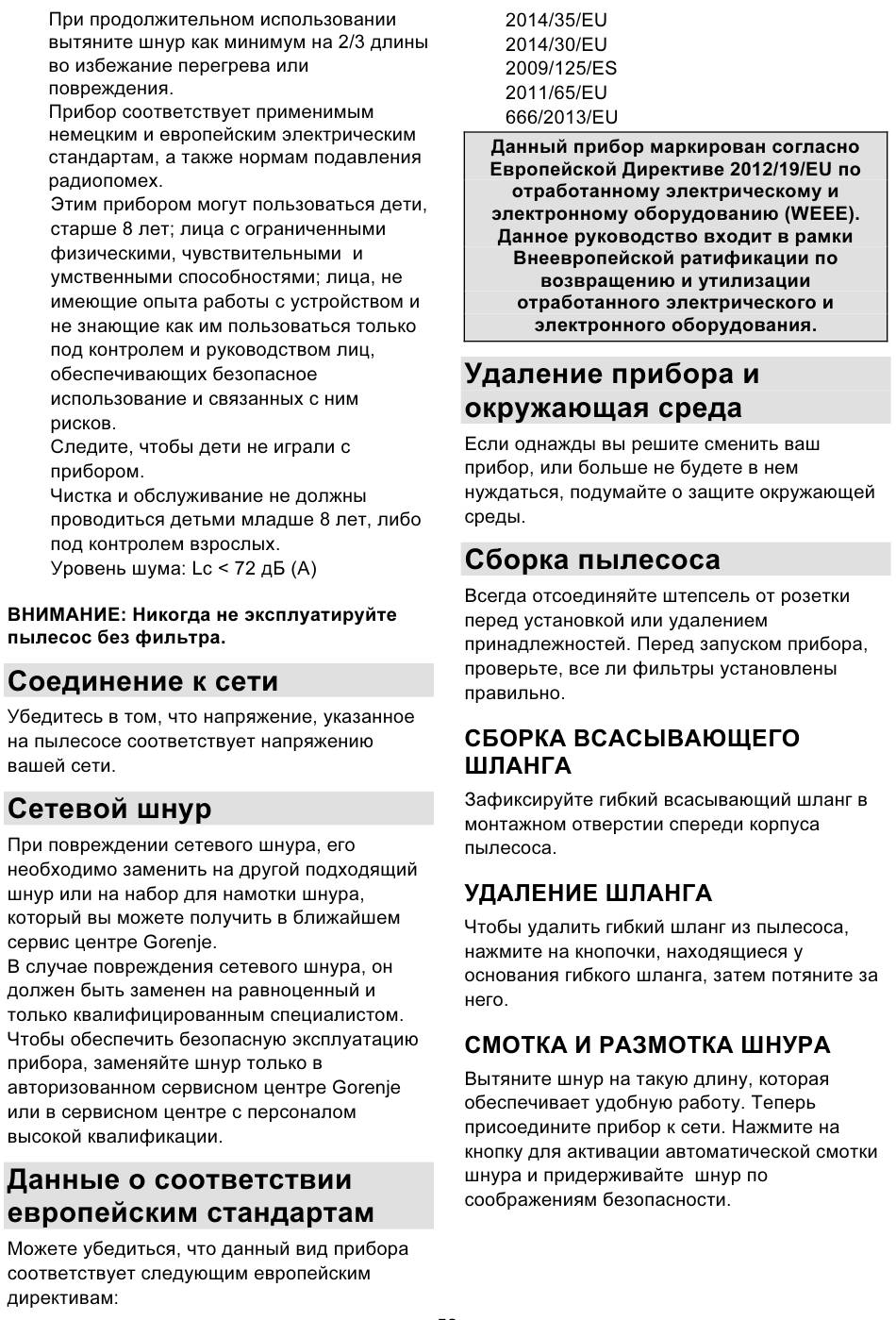 При продолжительном использовании вытяните шнур как минимум на 2/3 длины во избежание перегрева или повреждения.
Прибор соответствует применимым немецким и европейским электрическим стандартам, а также нормам подавления радиопомех.
Этим прибором могут пользоваться дети, старше 8 лет; лица с ограниченными физическими, чувствительными и умственными способностями; лица, не имеющие опыта работы с устройством и не знающие как им пользоваться только под контролем и руководством лиц, обеспечивающих безопасное использование и связанных с ним рисков.
Следите, чтобы дети не играли с прибором.
Чистка и обслуживание не должны проводиться детьми младше 8 лет, либо под контролем взрослых.
Уровень шума: Lc < 72 дБ (A)

ВНИМАНИЕ: Никогда не эксплуатируйте пылесос без фильтра.

Соединение к сети

Убедитесь в том, что напряжение, указанное на пылесосе соответствует напряжению вашей сети.

Сетевой шнур

При повреждении сетевого шнура, его необходимо заменить на другой подходящий шнур или на набор для намотки шнура, который вы можете получить в ближайшем сервис центре Gorenje.
В случае повреждения сетевого шнура, он должен быть заменен на равноценный и только квалифицированным специалистом. Чтобы обеспечить безопасную эксплуатацию прибора, заменяйте шнур только в авторизованном сервисном центре Gorenje или в сервисном центре с персоналом высокой квалификации.

Данные о соответствии европейским стандартам

Можете убедиться, что данный вид прибора соответствует следующим европейским директивам:

2014/35/EU
2014/30/EU
2009/125/ES
2011/65/EU
666/2013/EU

Данный прибор маркирован согласно Европейской Директиве 2012/19/EU по отработанному электрическому и электронному оборудованию (WEEE). Данное руководство входит в рамки Внеевропейской ратификации по возвращению и утилизации отработанного электрического и электронного оборудования.

Удаление прибора и окружающая среда

Если однажды вы решите сменить ваш прибор, или больше не будете в нем нуждаться, подумайте о защите окружающей среды.

Сборка пылесоса

Всегда отсоединяйте штепсель от розетки перед установкой или удалением принадлежностей. Перед запуском прибора, проверьте, все ли фильтры установлены правильно.

СБОРКА ВСАСЫВАЮЩЕГО ШЛАНГА

Зафиксируйте гибкий всасывающий шланг в монтажном отверстии спереди корпуса пылесоса.

УДАЛЕНИЕ ШЛАНГА

Чтобы удалить гибкий шланг из пылесоса, нажмите на кнопочки, находящиеся у основания гибкого шланга, затем потяните за него.

СМОТКА И РАЗМОТКА ШНУРА

Вытяните шнур на такую длину, которая обеспечивает удобную работу. Теперь присоедините прибор к сети. Нажмите на кнопку для активации автоматической смотки шнура и придерживайте шнур по соображениям безопасности.